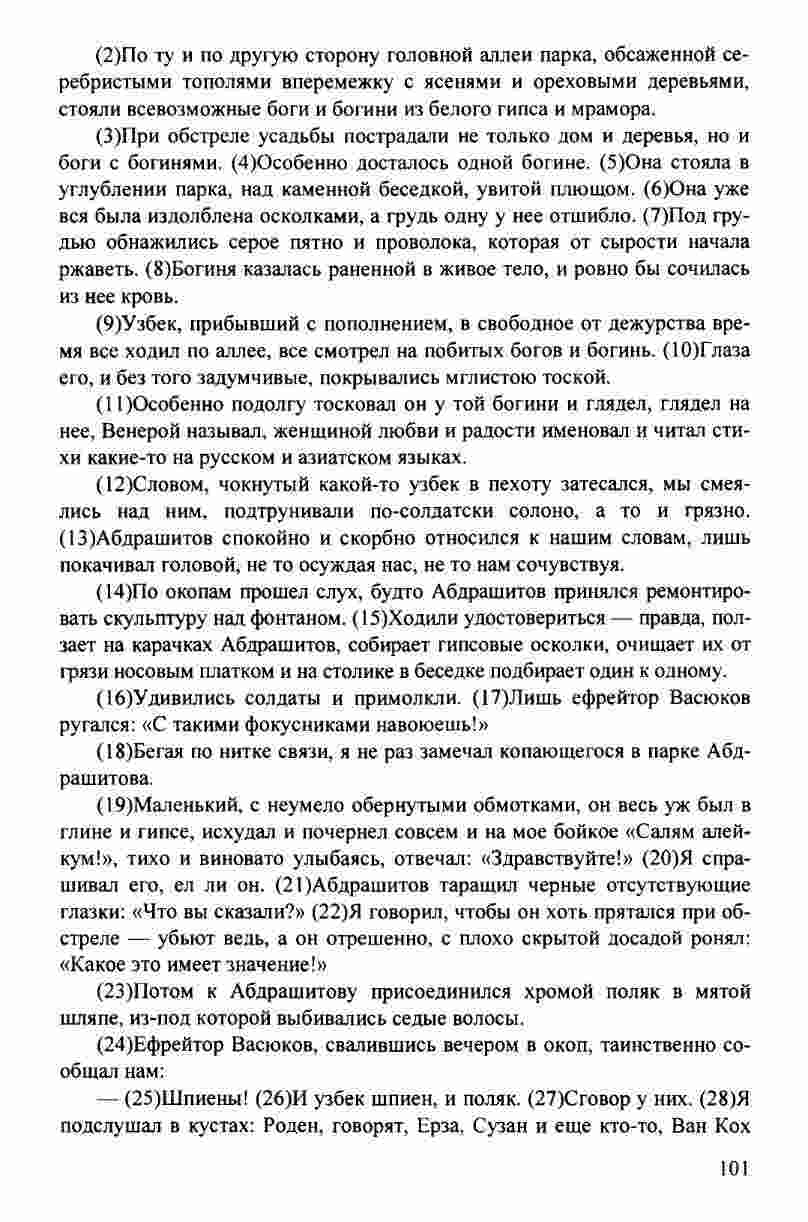 (2)По ту и по другую сторону головной аллеи парка, обсаженной серебристыми тополями вперемежку с ясенями и ореховыми деревьями, стояли всевозможные боги и богини из белого гипса и мрамора.

(3)При обстреле усадьбы пострадали не только дом и деревья, но и боги с богинями. (4)Особенно досталось одной богине. (5)Она стояла в углублении парка, над каменной беседкой, увитой плющом. (6)Она уже вся была издолблена осколками, а грудь одну у нее отшибло. (7)Под грудью обнажились серое пятно и проволока, которая от сырости начала ржаветь. (8)Богиня казалась раненной в живое тело, и ровно бы сочилась из нее кровь.

(9)Узбек, прибывший с пополнением, в свободное от дежурства время все ходил по аллее, все смотрел на побитых богов и богинь. (10)Глаза его, и без того задумчивые, покрывались мглистою тоской.

(11)Особенно подолгу тосковал он у той богини и глядел, глядел на нее, Венерой называл, женщиной любви и радости именовал и читал стихи какие-то на русском и азиатском языках.

(12)Словом, чокнутый какой-то узбек в пехоту затесался, мы смеялись над ним, подтрунивали по-солдатски солоно, а то и грязно. (13)Абдрашитов спокойно и скорбно относился к нашим словам, лишь покачивал головой, не то осуждая нас, не то нам сочувствуя.

(14)По окопам прошел слух, будто Абдрашитов принялся ремонтировать скульптуру над фонтаном. (15)Ходили удостовериться — правда, ползает на карачках Абдрашитов, собирает гипсовые осколки, очищает их от грязи носовым платком и на столике в беседке подбирает один к одному.

(16)Удивились солдаты и примолкли. (17)Лишь ефрейтор Васюков ругался: «С такими фокусниками навоюешь!»

(18)Бегая по нитке связи, я не раз замечал копающегося в парке Абдрашитова.

(19)Маленький, с неумело обернутыми обмотками, он весь уж был в глине и гипсе, исхудал и почернел совсем и на мое бойкое «Салям алейкум!», тихо и виновато улыбаясь, отвечал: «Здравствуйте!» (20)Я спрашивал его, ел ли он. (21)Абдрашитов таращил черные отсутствующие глазки: «Что вы сказали?» (22)Я говорил, чтобы он хоть прятался при обстреле — убьют ведь, а он отрешенно, с плохо скрытой досадой ронял: «Какое это имеет значение!»

(23)Потом к Абдрашитову присоединился хромой поляк в мятой шляпе, из-под которой выбивались седые волосы.

(24)Ефрейтор Васюков, свалившись вечером в окоп, таинственно сообщал нам:

— (25)Шпиены! (26)И узбек шпиен, и поляк. (27)Сговор у них. (28)Я подслушал в кустах: Роден, говорят, Ерза, Сузан и еще кто-то, Ван Кох

101